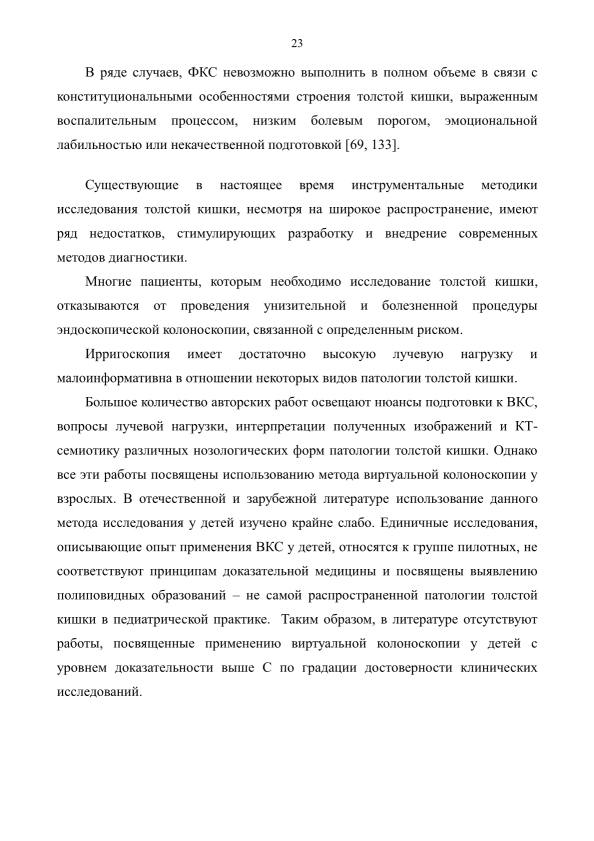 23

В ряде случаев, ФКС невозможно выполнить в полном объеме в связи с конституциональными особенностями строения толстой кишки, выраженным воспалительным процессом, низким болевым порогом, эмоциональной лабильностью или некачественной подготовкой [69, 133].

Существующие в настоящее время инструментальные методики исследования толстой кишки, несмотря на широкое распространение, имеют ряд недостатков, стимулирующих разработку и внедрение современных методов диагностики.

Многие пациенты, которым необходимо исследование толстой кишки, отказываются от проведения унизительной и болезненной процедуры эндоскопической колоноскопии, связанной с определенным риском.

Ирригоскопия имеет достаточно высокую лучевую нагрузку и малоинформативна в отношении некоторых видов патологии толстой кишки.

Большое количество авторских работ освещают нюансы подготовки к ВКС, вопросы лучевой нагрузки, интерпретации полученных изображений и КТ-семиотику различных нозологических форм патологии толстой кишки. Однако все эти работы посвящены использованию метода виртуальной колоноскопии у взрослых. В отечественной и зарубежной литературе использование данного метода исследования у детей изучено крайне слабо. Единичные исследования, описывающие опыт применения ВКС у детей, относятся к группе пилотных, не соответствуют принципам доказательной медицины и посвящены выявлению полиповидных образований – не самой распространенной патологии толстой кишки в педиатрической практике. Таким образом, в литературе отсутствуют работы, посвященные применению виртуальной колоноскопии у детей с уровнем доказательности выше С по градации достоверности клинических исследований.